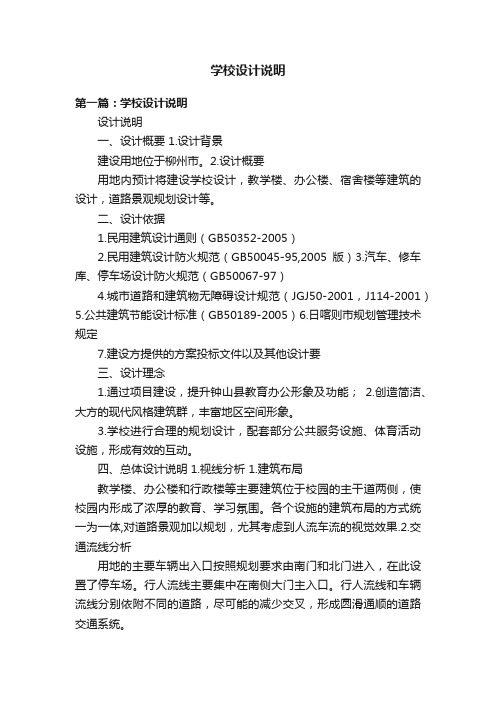 学校设计说明

第一篇：学校设计说明

设计说明

一、设计概要 1.设计背景

建设用地位于柳州市。2.设计概要

用地内预计将建设学校设计，教学楼、办公楼、宿舍楼等建筑的设计，道路景观规划设计等。

二、设计依据

1.民用建筑设计通则（GB50352-2005）

2.民用建筑设计防火规范（GB50045-95,2005 版）3.汽车、修车库、停车场设计防火规范（GB50067-97）

4.城市道路和建筑物无障碍设计规范（JGJ50-2001，J114-2001）5.公共建筑节能设计标准（GB50189-2005）6.日喀则市规划管理技术规定

7.建设方提供的方案投标文件以及其他设计要

三、设计理念

1.通过项目建设，提升钟山县教育办公形象及功能； 2.创造简洁、大方的现代风格建筑群，丰富地区空间形象。

3.学校进行合理的规划设计，配套部分公共服务设施、体育活动设施，形成有效的互动。

四、总体设计说明 1.视线分析 1.建筑布局

教学楼、办公楼和行政楼等主要建筑位于校园的主干道两侧，使校园内形成了浓厚的教育、学习氛围。各个设施的建筑布局的方式统一为一体,对道路景观加以规划，尤其考虑到人流车流的视觉效果.2.交通流线分析

用地的主要车辆出入口按照规划要求由南门和北门进入，在此设置了停车场。行人流线主要集中在南侧大门主入口。行人流线和车辆流线分别依附不同的道路，尽可能的减少交叉，形成圆滑通顺的道路交通系统。